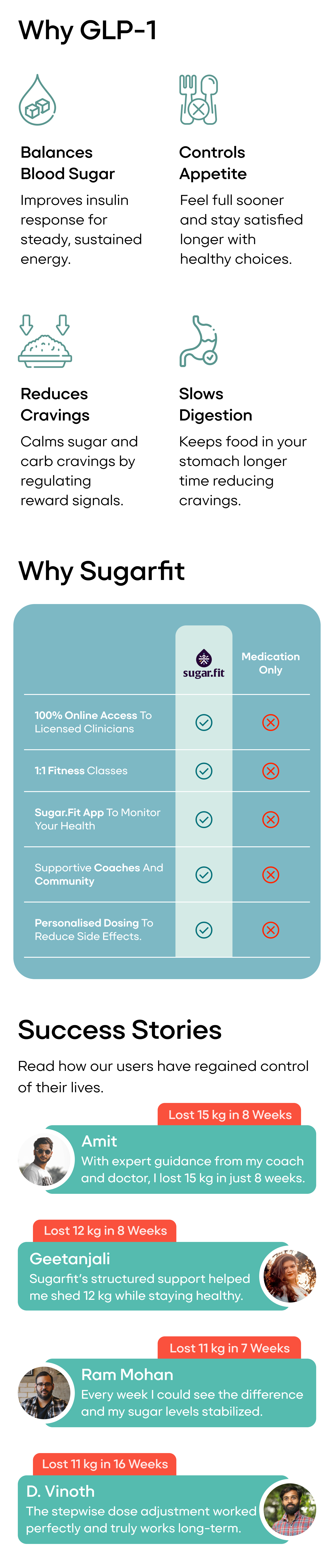 Why GLP-1

Balances Blood Sugar

Improves insulin response for steady, sustained energy.

Controls Appetite

Feel full sooner and stay satisfied longer with healthy choices.

Reduces Cravings

Calms sugar and carb cravings by regulating reward signals.

Slows Digestion

Keeps food in your stomach longer time reducing cravings.

Why Sugarfit

| | sugar.fit | Medication Only |
|---|---|---|
| 100% Online Access To Licensed Clinicians | ✓ | ✗ |
| 1:1 Fitness Classes | ✓ | ✗ |
| Sugar.Fit App To Monitor Your Health | ✓ | ✗ |
| Supportive Coaches And Community | ✓ | ✗ |
| Personalised Dosing To Reduce Side Effects. | ✓ | ✗ |

Success Stories

Read how our users have regained control of their lives.

Lost 15 kg in 8 Weeks

Amit

With expert guidance from my coach and doctor, I lost 15 kg in just 8 weeks.

Lost 12 kg in 8 Weeks

Geetanjali

Sugarfit's structured support helped me shed 12 kg while staying healthy.

Lost 11 kg in 7 Weeks

Ram Mohan

Every week I could see the difference and my sugar levels stabilized.

Lost 11 kg in 16 Weeks

D. Vinoth

The stepwise dose adjustment worked perfectly and truly works long-term.